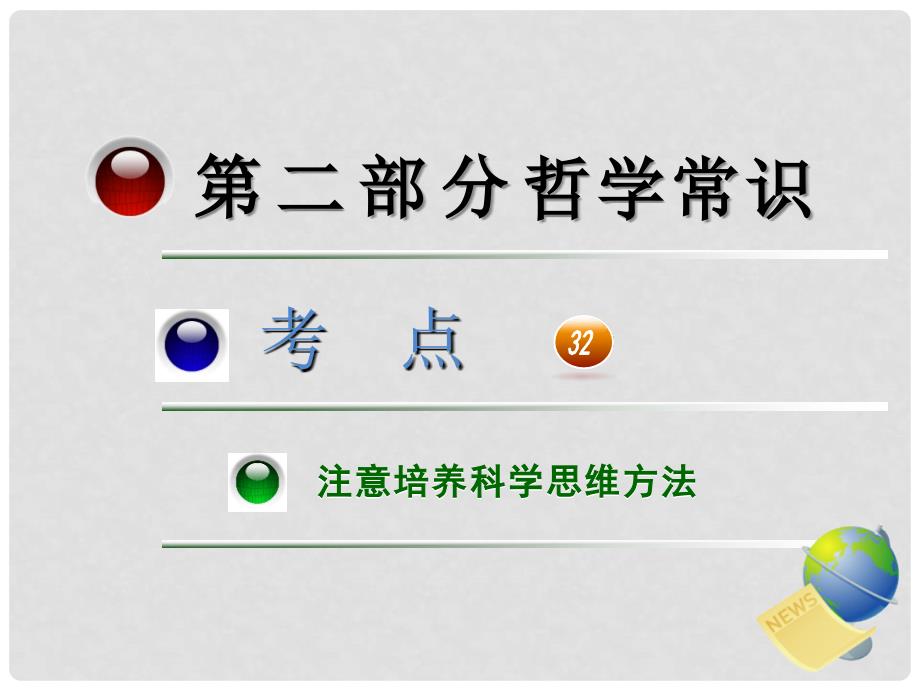 第二部分哲学常识

考 点 32

注意培养科学思维方法

NEWS